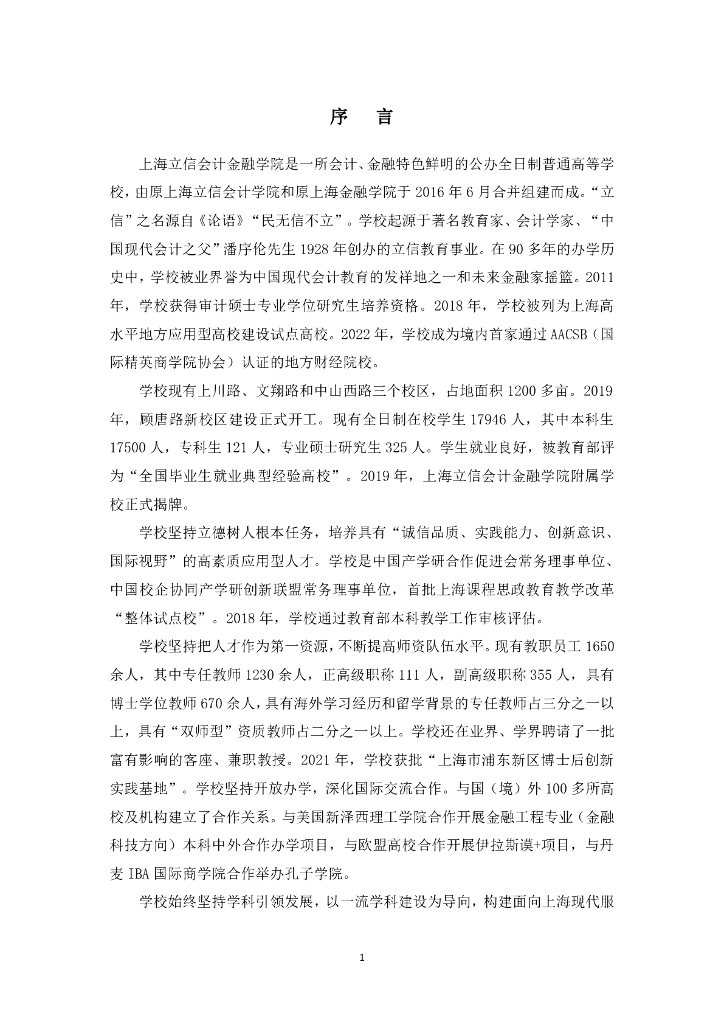 序　言

上海立信会计金融学院是一所会计、金融特色鲜明的公办全日制普通高等学校，由原上海立信会计学院和原上海金融学院于 2016 年 6 月合并组建而成。“立信”之名源自《论语》“民无信不立”。学校起源于著名教育家、会计学家、“中国现代会计之父”潘序伦先生 1928 年创办的立信教育事业。在 90 多年的办学历史中，学校被业界誉为中国现代会计教育的发祥地之一和未来金融家摇篮。2011 年，学校获得审计硕士专业学位研究生培养资格。2018 年，学校被列为上海高水平地方应用型高校建设试点高校。2022 年，学校成为境内首家通过 AACSB（国际精英商学院协会）认证的地方财经院校。

学校现有上川路、文翔路和中山西路三个校区，占地面积 1200 多亩。2019 年，顾唐路新校区建设正式开工。现有全日制在校学生 17946 人，其中本科生 17500 人，专科生 121 人，专业硕士研究生 325 人。学生就业良好，被教育部评为“全国毕业生就业典型经验高校”。2019 年，上海立信会计金融学院附属学校正式揭牌。

学校坚持立德树人根本任务，培养具有“诚信品质、实践能力、创新意识、国际视野”的高素质应用型人才。学校是中国产学研合作促进会常务理事单位、中国校企协同产学研创新联盟常务理事单位，首批上海课程思政教育教学改革“整体试点校”。2018 年，学校通过教育部本科教学工作审核评估。

学校坚持把人才作为第一资源，不断提高师资队伍水平。现有教职员工 1650 余人，其中专任教师 1230 余人，正高级职称 111 人，副高级职称 355 人，具有博士学位教师 670 余人，具有海外学习经历和留学背景的专任教师占三分之一以上，具有“双师型”资质教师占二分之一以上。学校还在业界、学界聘请了一批富有影响的客座、兼职教授。2021 年，学校获批“上海市浦东新区博士后创新实践基地”。学校坚持开放办学，深化国际交流合作。与国（境）外 100 多所高校及机构建立了合作关系。与美国新泽西理工学院合作开展金融工程专业（金融科技方向）本科中外合作办学项目，与欧盟高校合作开展伊拉斯谟+项目，与丹麦 IBA 国际商学院合作举办孔子学院。

学校始终坚持学科引领发展，以一流学科建设为导向，构建面向上海现代服

1